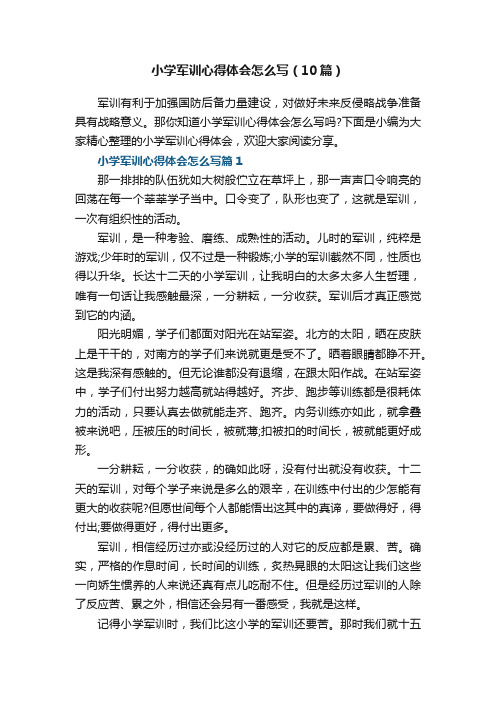 小学军训心得体会怎么写（10篇）

军训有利于加强国防后备力量建设，对做好未来反侵略战争准备具有战略意义。那你知道小学军训心得体会怎么写吗?下面是小编为大家精心整理的小学军训心得体会，欢迎大家阅读分享。

小学军训心得体会怎么写篇1

那一排排的队伍犹如大树般伫立在草坪上，那一声声口令响亮的回荡在每一个莘莘学子当中。口令变了，队形也变了，这就是军训，一次有组织性的活动。

军训，是一种考验、磨练、成熟性的活动。儿时的军训，纯粹是游戏;少年时的军训，仅不过是一种锻炼;小学的军训截然不同，性质也得以升华。长达十二天的小学军训，让我明白的太多太多人生哲理，唯有一句话让我感触最深，一分耕耘，一分收获。军训后才真正感觉到它的内涵。

阳光明媚，学子们都面对阳光在站军姿。北方的太阳，晒在皮肤上是干干的，对南方的学子们来说就更是受不了。晒着眼睛都睁不开。这是我深有感触的。但无论谁都没有退缩，在跟太阳作战。在站军姿中，学子们付出努力越高就站得越好。齐步、跑步等训练都是很耗体力的活动，只要认真去做就能走齐、跑齐。内务训练亦如此，就拿叠被来说吧，压被压的时间长，被就薄;扣被扣的时间长，被就能更好成形。

一分耕耘，一分收获，的确如此呀，没有付出就没有收获。十二天的军训，对每个学子来说是多么的艰辛，在训练中付出的少怎能有更大的收获呢?但愿世间每个人都能悟出这其中的真谛，要做得好，得付出;要做得更好，得付出更多。

军训，相信经历过亦或没经历过的人对它的反应都是累、苦。确实，严格的作息时间，长时间的训练，炙热晃眼的太阳这让我们这些一向娇生惯养的人来说还真有点儿吃耐不住。但是经历过军训的人除了反应苦、累之外，相信还会另有一番感受，我就是这样。

记得小学军训时，我们比这小学的军训还要苦。那时我们就十五